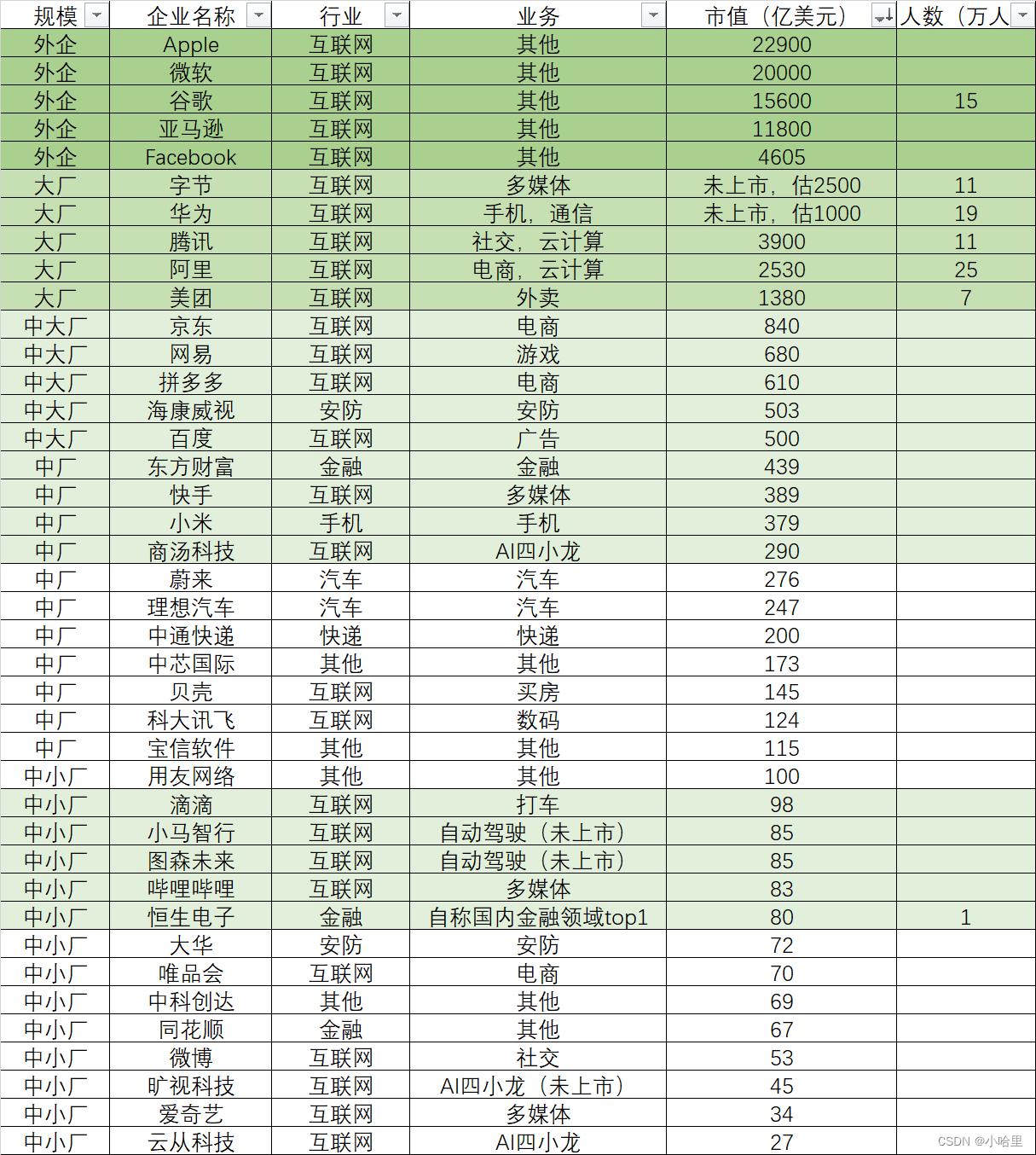 | 规模 | 企业名称 | 行业 | 业务 | 市值（亿美元） | 人数（万人 |
|---|---|---|---|---|---|
| 外企 | Apple | 互联网 | 其他 | 22900 | |
| 外企 | 微软 | 互联网 | 其他 | 20000 | |
| 外企 | 谷歌 | 互联网 | 其他 | 15600 | 15 |
| 外企 | 亚马逊 | 互联网 | 其他 | 11800 | |
| 外企 | Facebook | 互联网 | 其他 | 4605 | |
| 大厂 | 字节 | 互联网 | 多媒体 | 未上市，估2500 | 11 |
| 大厂 | 华为 | 互联网 | 手机，通信 | 未上市，估1000 | 19 |
| 大厂 | 腾讯 | 互联网 | 社交，云计算 | 3900 | 11 |
| 大厂 | 阿里 | 互联网 | 电商，云计算 | 2530 | 25 |
| 大厂 | 美团 | 互联网 | 外卖 | 1380 | 7 |
| 中大厂 | 京东 | 互联网 | 电商 | 840 | |
| 中大厂 | 网易 | 互联网 | 游戏 | 680 | |
| 中大厂 | 拼多多 | 互联网 | 电商 | 610 | |
| 中大厂 | 海康威视 | 安防 | 安防 | 503 | |
| 中大厂 | 百度 | 互联网 | 广告 | 500 | |
| 中厂 | 东方财富 | 金融 | 金融 | 439 | |
| 中厂 | 快手 | 互联网 | 多媒体 | 389 | |
| 中厂 | 小米 | 手机 | 手机 | 379 | |
| 中厂 | 商汤科技 | 互联网 | AI四小龙 | 290 | |
| 中厂 | 蔚来 | 汽车 | 汽车 | 276 | |
| 中厂 | 理想汽车 | 汽车 | 汽车 | 247 | |
| 中厂 | 中通快递 | 快递 | 快递 | 200 | |
| 中厂 | 中芯国际 | 其他 | 其他 | 173 | |
| 中厂 | 贝壳 | 互联网 | 买房 | 145 | |
| 中厂 | 科大讯飞 | 互联网 | 数码 | 124 | |
| 中厂 | 宝信软件 | 其他 | 其他 | 115 | |
| 中小厂 | 用友网络 | 其他 | 其他 | 100 | |
| 中小厂 | 滴滴 | 互联网 | 打车 | 98 | |
| 中小厂 | 小马智行 | 互联网 | 自动驾驶（未上市） | 85 | |
| 中小厂 | 图森未来 | 互联网 | 自动驾驶（未上市） | 85 | |
| 中小厂 | 哔哩哔哩 | 互联网 | 多媒体 | 83 | |
| 中小厂 | 恒生电子 | 金融 | 自称国内金融领域top1 | 80 | 1 |
| 中小厂 | 大华 | 安防 | 安防 | 72 | |
| 中小厂 | 唯品会 | 互联网 | 电商 | 70 | |
| 中小厂 | 中科创达 | 其他 | 其他 | 69 | |
| 中小厂 | 同花顺 | 金融 | 其他 | 67 | |
| 中小厂 | 微博 | 互联网 | 社交 | 53 | |
| 中小厂 | 旷视科技 | 互联网 | AI四小龙（未上市） | 45 | |
| 中小厂 | 爱奇艺 | 互联网 | 多媒体 | 34 | |
| 中小厂 | 云从科技 | 互联网 | AI四小龙 | 27 | |

CSDN @小哈里